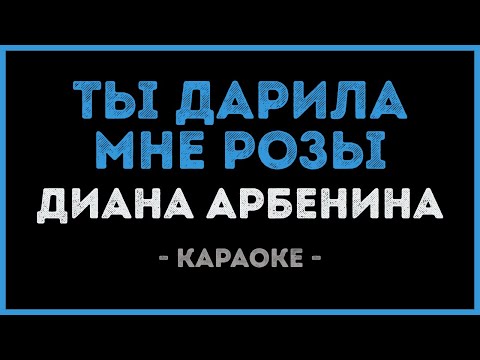 ТЫ ДАРИЛА МНЕ РОЗЫ
ДИАНА АРБЕНИНА
- КАРАОКЕ -